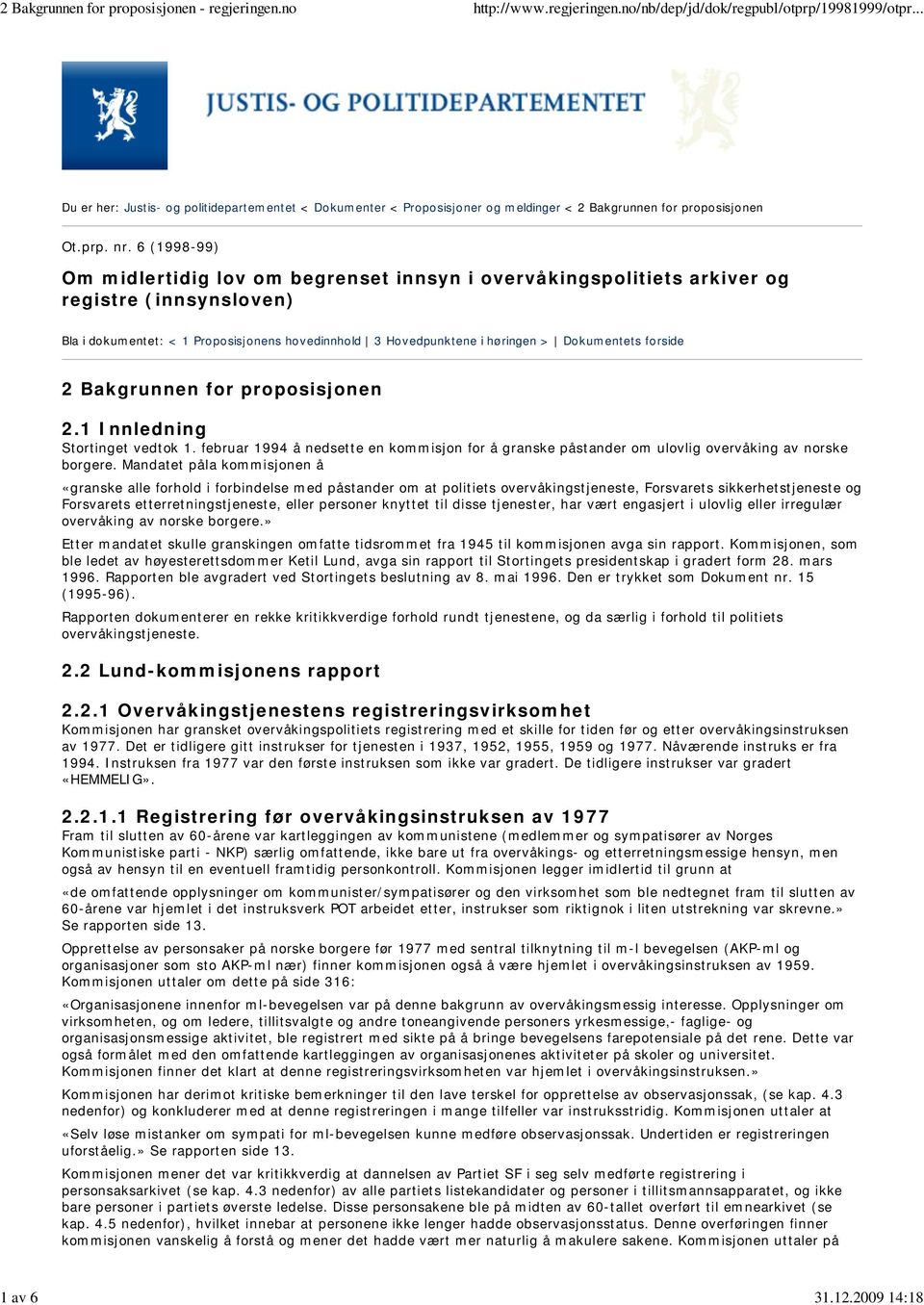 2 Bakgrunnen for proposisjonen - regjeringen.no http://www.regjeringen.no/nb/dep/jd/dok/regpubl/otprp/19981999/otpr...

JUSTIS- OG POLITIDEPARTEMENTET

Du er her: Justis- og politidepartementet < Dokumenter < Proposisjoner og meldinger < 2 Bakgrunnen for proposisjonen

Ot.prp. nr. 6 (1998-99)

Om midlertidig lov om begrenset innsyn i overvåkingspolitiets arkiver og registre (innsynsloven)

Bla i dokumentet: < 1 Proposisjonens hovedinnhold | 3 Hovedpunktene i høringen > | Dokumentets forside

2 Bakgrunnen for proposisjonen

2.1 Innledning

Stortinget vedtok 1. februar 1994 å nedsette en kommisjon for å granske påstander om ulovlig overvåking av norske borgere. Mandatet påla kommisjonen å

«granske alle forhold i forbindelse med påstander om at politiets overvåkingstjeneste, Forsvarets sikkerhetstjeneste og Forsvarets etterretningstjeneste, eller personer knyttet til disse tjenester, har vært engasjert i ulovlig eller irregulær overvåking av norske borgere.»

Etter mandatet skulle granskingen omfatte tidsrommet fra 1945 til kommisjonen avga sin rapport. Kommisjonen, som ble ledet av høyesterettsdommer Ketil Lund, avga sin rapport til Stortingets presidentskap i gradert form 28. mars 1996. Rapporten ble avgradert ved Stortingets beslutning av 8. mai 1996. Den er trykket som Dokument nr. 15 (1995-96).

Rapporten dokumenterer en rekke kritikkverdige forhold rundt tjenestene, og da særlig i forhold til politiets overvåkingstjeneste.

2.2 Lund-kommisjonens rapport

2.2.1 Overvåkingstjenestens registreringsvirksomhet

Kommisjonen har gransket overvåkingspolitiets registrering med et skille for tiden før og etter overvåkingsinstruksen av 1977. Det er tidligere gitt instrukser for tjenesten i 1937, 1952, 1955, 1959 og 1977. Nåværende instruks er fra 1994. Instruksen fra 1977 var den første instruksen som ikke var gradert. De tidligere instrukser var gradert «HEMMELIG».

2.2.1.1 Registrering før overvåkingsinstruksen av 1977

Fram til slutten av 60-årene var kartleggingen av kommunistene (medlemmer og sympatisører av Norges Kommunistiske parti - NKP) særlig omfattende, ikke bare ut fra overvåkings- og etterretningsmessige hensyn, men også av hensyn til en eventuell framtidig personkontroll. Kommisjonen legger imidlertid til grunn at

«de omfattende opplysninger om kommunister/sympatisører og den virksomhet som ble nedtegnet fram til slutten av 60-årene var hjemlet i det instruksverk POT arbeidet etter, instrukser som riktignok i liten utstrekning var skrevne.» Se rapporten side 13.

Opprettelse av personsaker på norske borgere før 1977 med sentral tilknytning til m-l bevegelsen (AKP-ml og organisasjoner som sto AKP-ml nær) finner kommisjonen også å være hjemlet i overvåkingsinstruksen av 1959. Kommisjonen uttaler om dette på side 316:

«Organisasjonene innenfor ml-bevegelsen var på denne bakgrunn av overvåkingsmessig interesse. Opplysninger om virksomheten, og om ledere, tillitsvalgte og andre toneangivende personers yrkesmessige,- faglige- og organisasjonsmessige aktivitet, ble registrert med sikte på å bringe bevegelsens farepotensiale på det rene. Dette var også formålet med den omfattende kartleggingen av organisasjonenes aktiviteter på skoler og universitet. Kommisjonen finner det klart at denne registreringsvirksomheten var hjemlet i overvåkingsinstruksen.»

Kommisjonen har derimot kritiske bemerkninger til den lave terskel for opprettelse av observasjonssak, (se kap. 4.3 nedenfor) og konkluderer med at denne registreringen i mange tilfeller var instruksstridig. Kommisjonen uttaler at

«Selv løse mistanker om sympati for ml-bevegelsen kunne medføre observasjonssak. Undertiden er registreringen uforståelig.» Se rapporten side 13.

Kommisjonen mener det var kritikkverdig at dannelsen av Partiet SF i seg selv medførte registrering i personsaksarkivet (se kap. 4.3 nedenfor) av alle partiets listekandidater og personer i tillitsmannsapparatet, og ikke bare personer i partiets øverste ledelse. Disse personsakene ble på midten av 60-tallet overført til emnearkivet (se kap. 4.5 nedenfor), hvilket innebar at personene ikke lenger hadde observasjonsstatus. Denne overføringen finner kommisjonen vanskelig å forstå og mener det hadde vært mer naturlig å makulere sakene. Kommisjonen uttaler på

1 av 6 31.12.2009 14:18